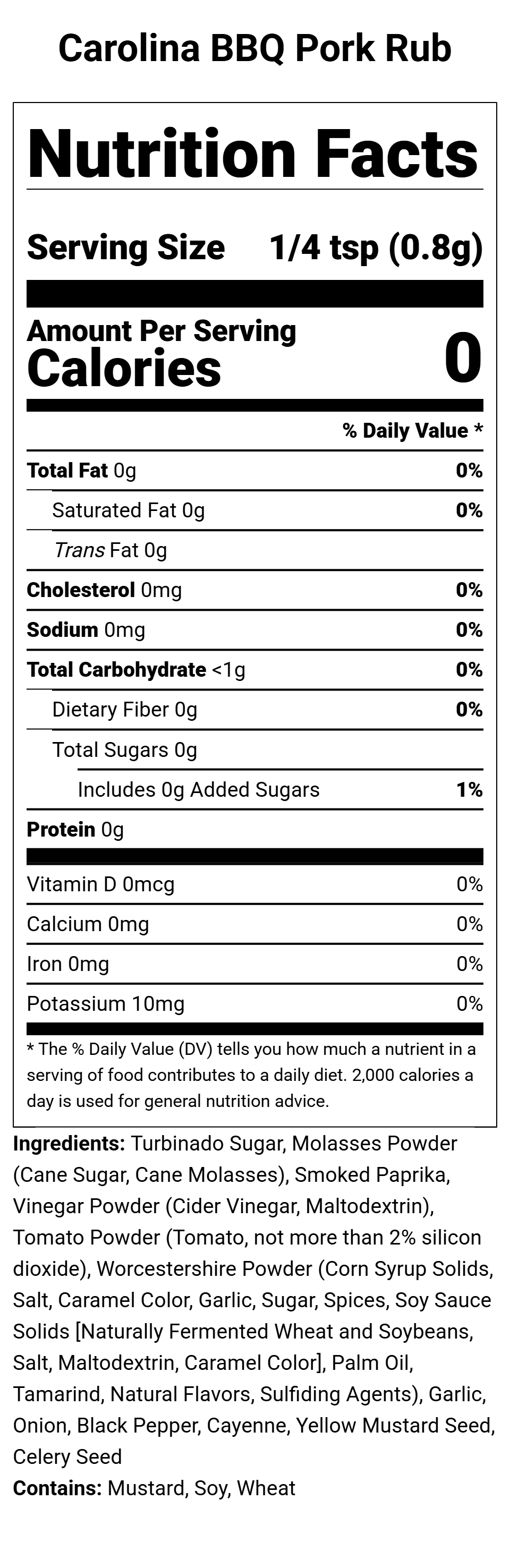 Carolina BBQ Pork Rub

Nutrition Facts

Serving Size 1/4 tsp (0.8g)

Amount Per Serving
Calories 0

% Daily Value *

Total Fat 0g 0%

Saturated Fat 0g 0%

Trans Fat 0g

Cholesterol 0mg 0%

Sodium 0mg 0%

Total Carbohydrate <1g 0%

Dietary Fiber 0g 0%

Total Sugars 0g

Includes 0g Added Sugars 1%

Protein 0g

Vitamin D 0mcg 0%

Calcium 0mg 0%

Iron 0mg 0%

Potassium 10mg 0%

* The % Daily Value (DV) tells you how much a nutrient in a serving of food contributes to a daily diet. 2,000 calories a day is used for general nutrition advice.

Ingredients: Turbinado Sugar, Molasses Powder (Cane Sugar, Cane Molasses), Smoked Paprika, Vinegar Powder (Cider Vinegar, Maltodextrin), Tomato Powder (Tomato, not more than 2% silicon dioxide), Worcestershire Powder (Corn Syrup Solids, Salt, Caramel Color, Garlic, Sugar, Spices, Soy Sauce Solids [Naturally Fermented Wheat and Soybeans, Salt, Maltodextrin, Caramel Color], Palm Oil, Tamarind, Natural Flavors, Sulfiding Agents), Garlic, Onion, Black Pepper, Cayenne, Yellow Mustard Seed, Celery Seed

Contains: Mustard, Soy, Wheat